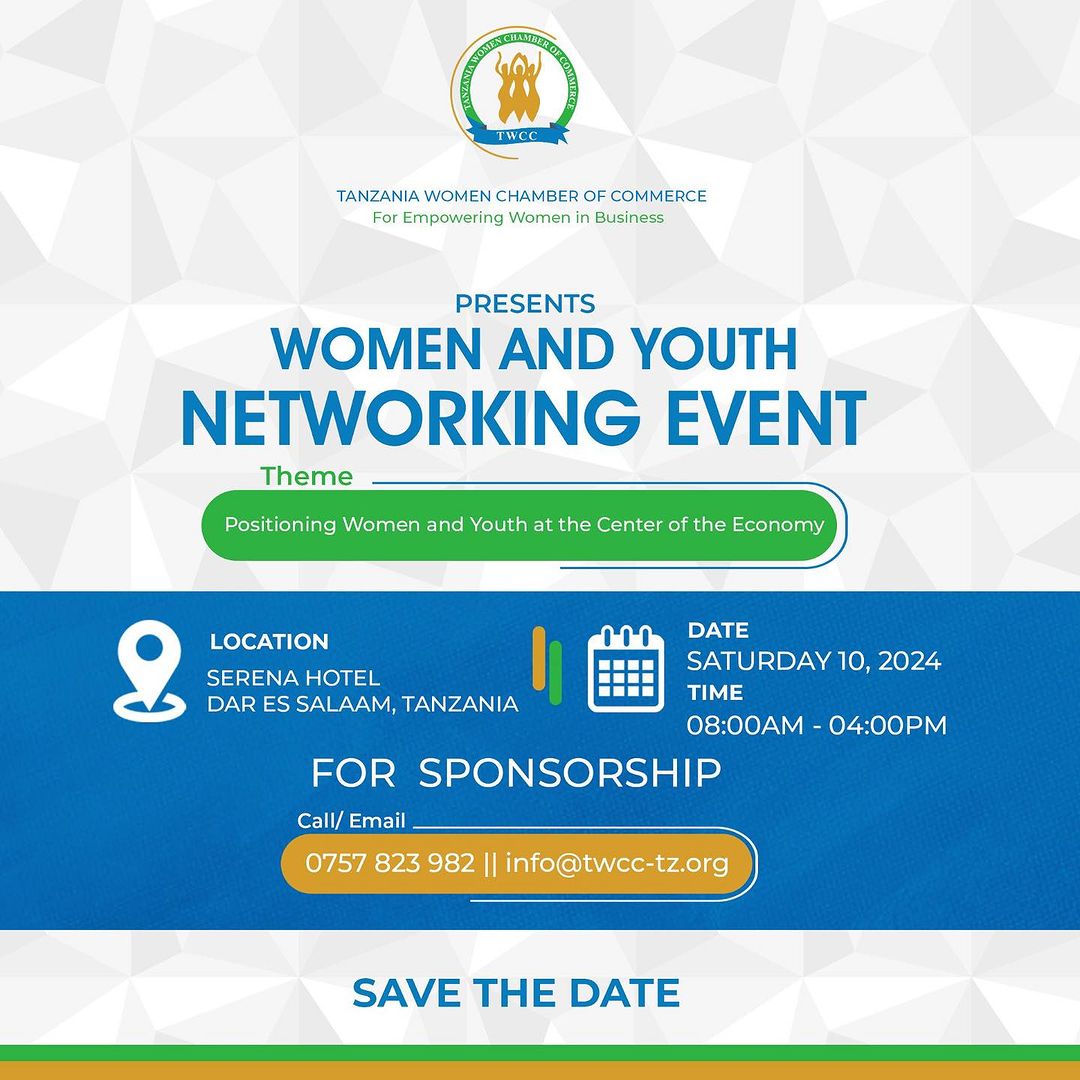 TANZANIA WOMEN CHAMBER OF COMMERCE
TWCC

TANZANIA WOMEN CHAMBER OF COMMERCE
For Empowering Women in Business

PRESENTS
WOMEN AND YOUTH
NETWORKING EVENT

Theme
Positioning Women and Youth at the Center of the Economy

LOCATION
SERENA HOTEL
DAR ES SALAAM, TANZANIA

DATE
SATURDAY 10, 2024
TIME
08:00AM - 04:00PM

FOR SPONSORSHIP

Call/ Email
0757 823 982 || info@twcc-tz.org

SAVE THE DATE